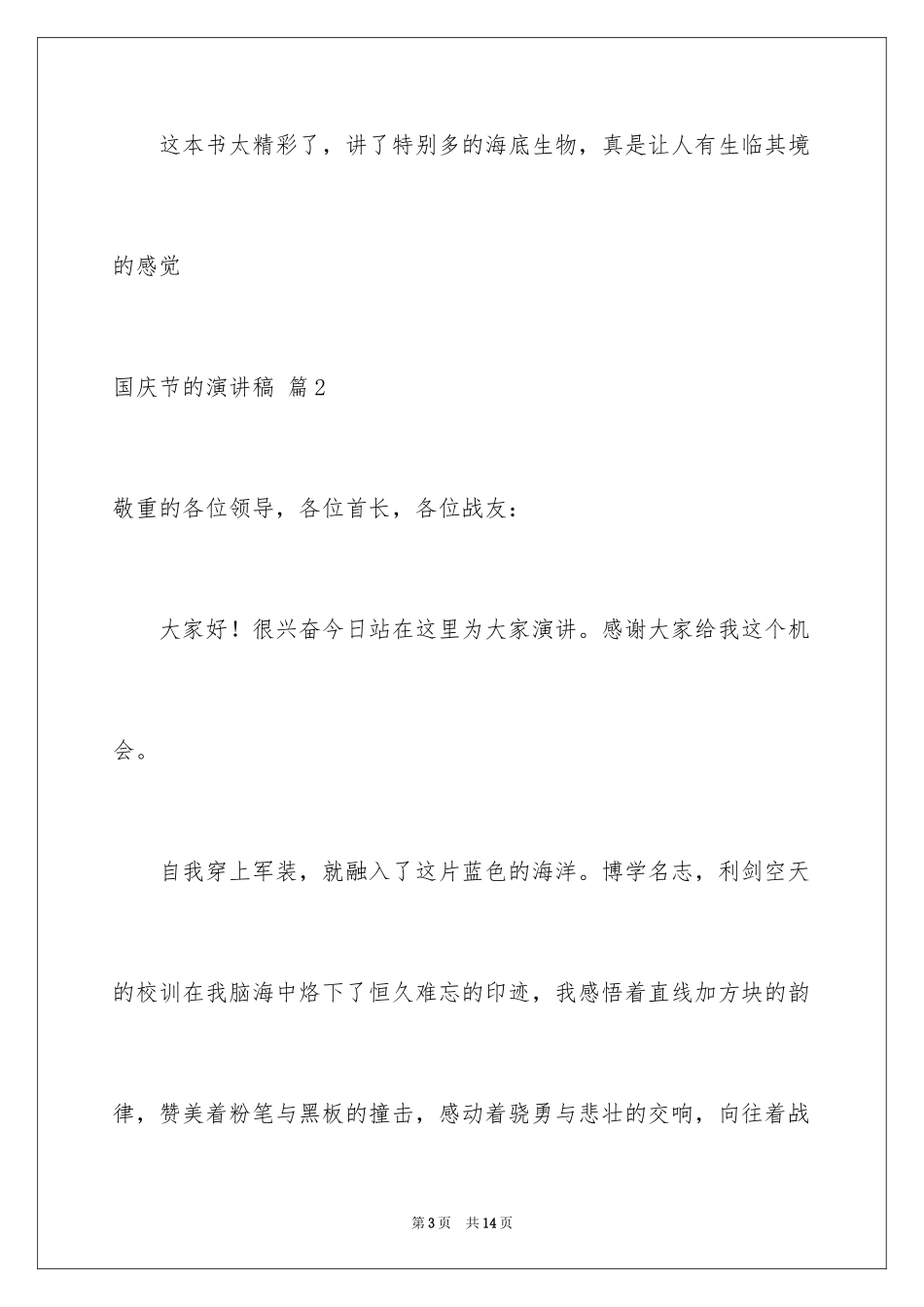 这本书太精彩了，讲了特别多的海底生物，真是让人有生临其境的感觉

国庆节的演讲稿 篇2

敬重的各位领导，各位首长，各位战友：

大家好！很兴奋今日站在这里为大家演讲。感谢大家给我这个机会。

自我穿上军装，就融入了这片蓝色的海洋。博学名志，利剑空天的校训在我脑海中烙下了恒久难忘的印迹，我感悟着直线加方块的韵律，赞美着粉笔与黑板的撞击，感动着骁勇与悲壮的交响，向往着战

第3页 共14页